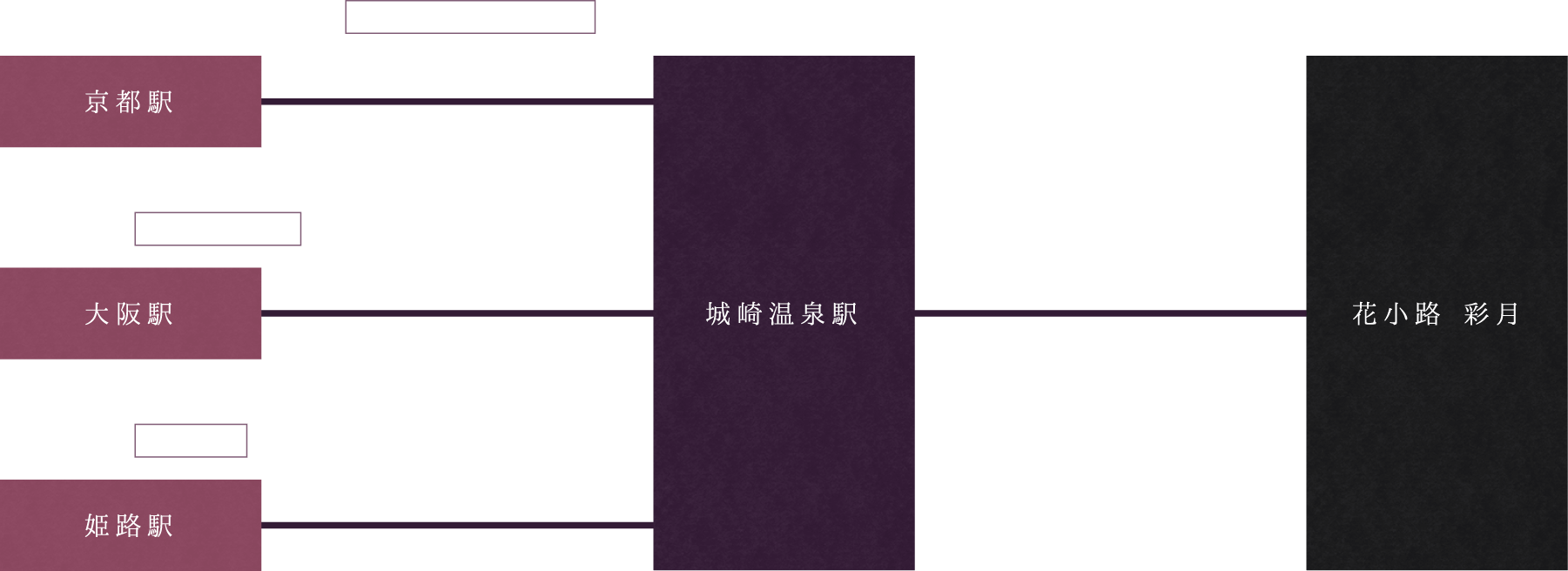 京都駅

大阪駅

姫路駅

城崎温泉駅

花小路　彩月